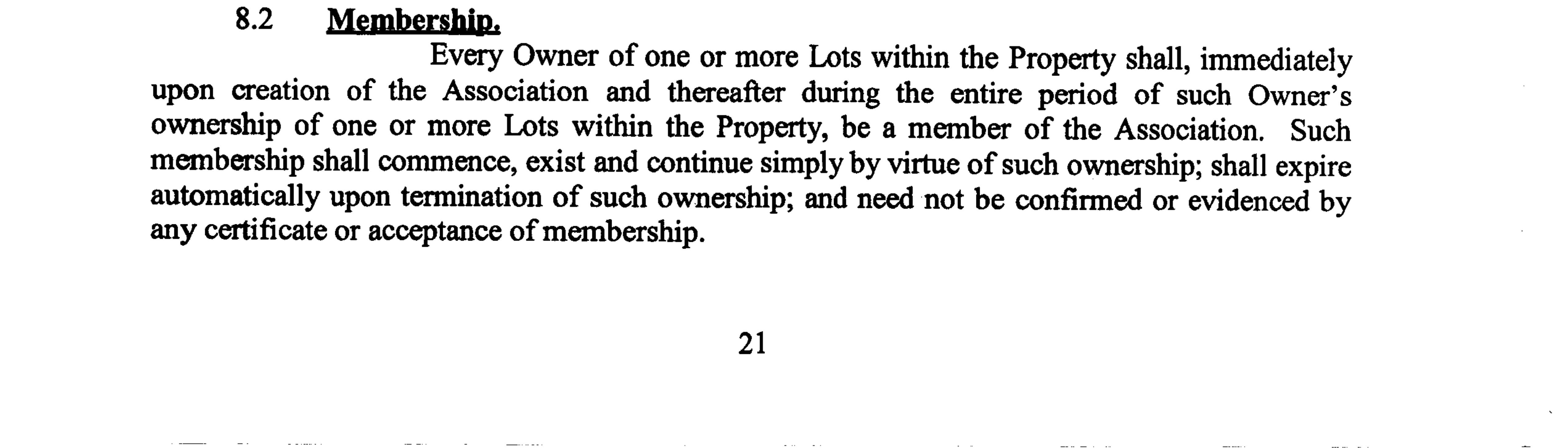 8.2 Membership.

Every Owner of one or more Lots within the Property shall, immediately upon creation of the Association and thereafter during the entire period of such Owner's ownership of one or more Lots within the Property, be a member of the Association. Such membership shall commence, exist and continue simply by virtue of such ownership; shall expire automatically upon termination of such ownership; and need not be confirmed or evidenced by any certificate or acceptance of membership.

21